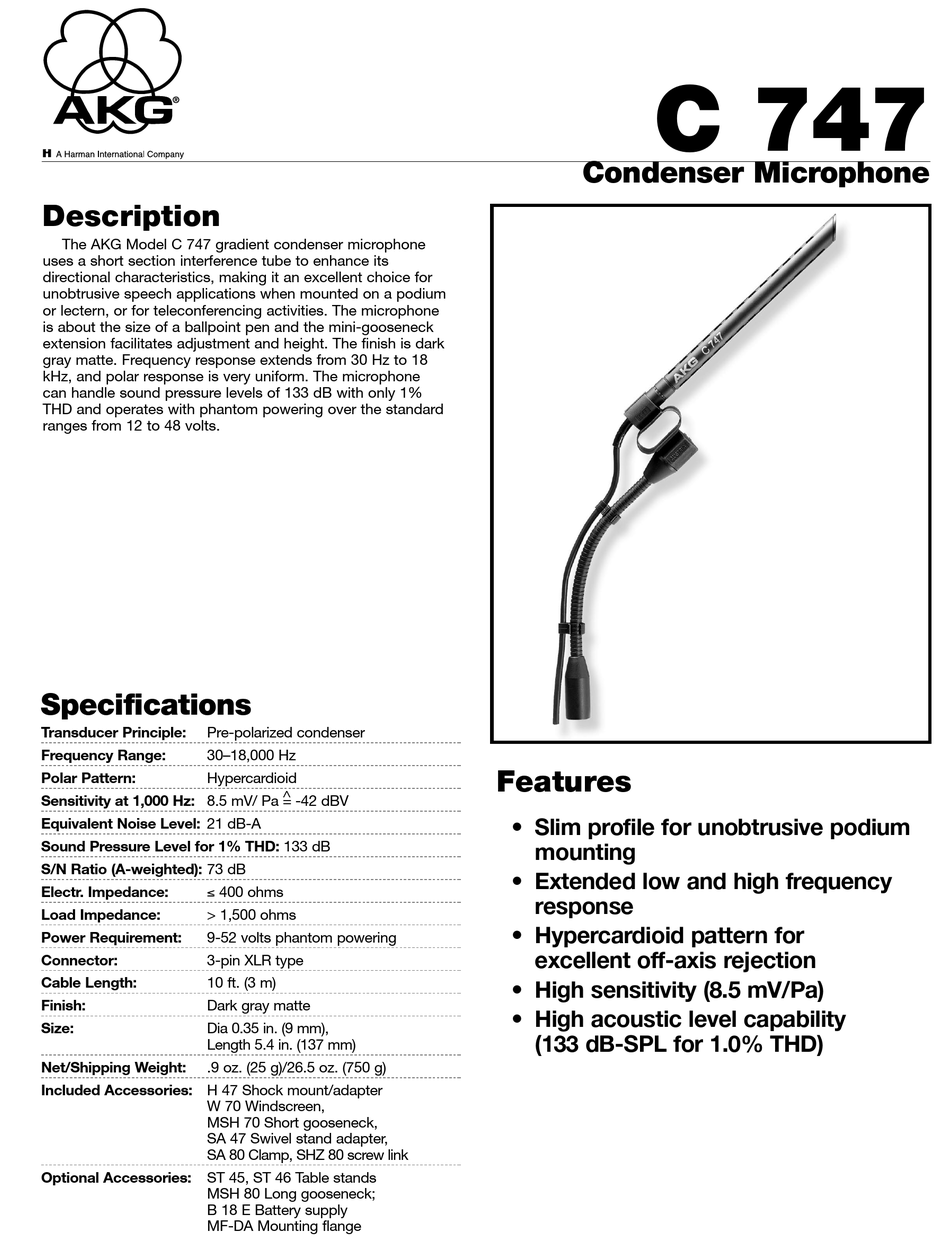 AKG®

H A Harman International Company

C 747

Condenser Microphone

Description

The AKG Model C 747 gradient condenser microphone uses a short section interference tube to enhance its directional characteristics, making it an excellent choice for unobtrusive speech applications when mounted on a podium or lectern, or for teleconferencing activities. The microphone is about the size of a ballpoint pen and the mini-gooseneck extension facilitates adjustment and height. The finish is dark gray matte. Frequency response extends from 30 Hz to 18 kHz, and polar response is very uniform. The microphone can handle sound pressure levels of 133 dB with only 1% THD and operates with phantom powering over the standard ranges from 12 to 48 volts.

AKG C 747

Specifications

| | |
|---|---|
| Transducer Principle: | Pre-polarized condenser |
| Frequency Range: | 30–18,000 Hz |
| Polar Pattern: | Hypercardioid |
| Sensitivity at 1,000 Hz: | 8.5 mV/ Pa $\hat{=}$ -42 dBV |
| Equivalent Noise Level: | 21 dB-A |
| Sound Pressure Level for 1% THD: | 133 dB |
| S/N Ratio (A-weighted): | 73 dB |
| Electr. Impedance: | ≤ 400 ohms |
| Load Impedance: | > 1,500 ohms |
| Power Requirement: | 9-52 volts phantom powering |
| Connector: | 3-pin XLR type |
| Cable Length: | 10 ft. (3 m) |
| Finish: | Dark gray matte |
| Size: | Dia 0.35 in. (9 mm), Length 5.4 in. (137 mm) |
| Net/Shipping Weight: | .9 oz. (25 g)/26.5 oz. (750 g) |
| Included Accessories: | H 47 Shock mount/adapter W 70 Windscreen, MSH 70 Short gooseneck, SA 47 Swivel stand adapter, SA 80 Clamp, SHZ 80 screw link |
| Optional Accessories: | ST 45, ST 46 Table stands MSH 80 Long gooseneck; B 18 E Battery supply MF-DA Mounting flange |

Features

• Slim profile for unobtrusive podium mounting
• Extended low and high frequency response
• Hypercardioid pattern for excellent off-axis rejection
• High sensitivity (8.5 mV/Pa)
• High acoustic level capability (133 dB-SPL for 1.0% THD)